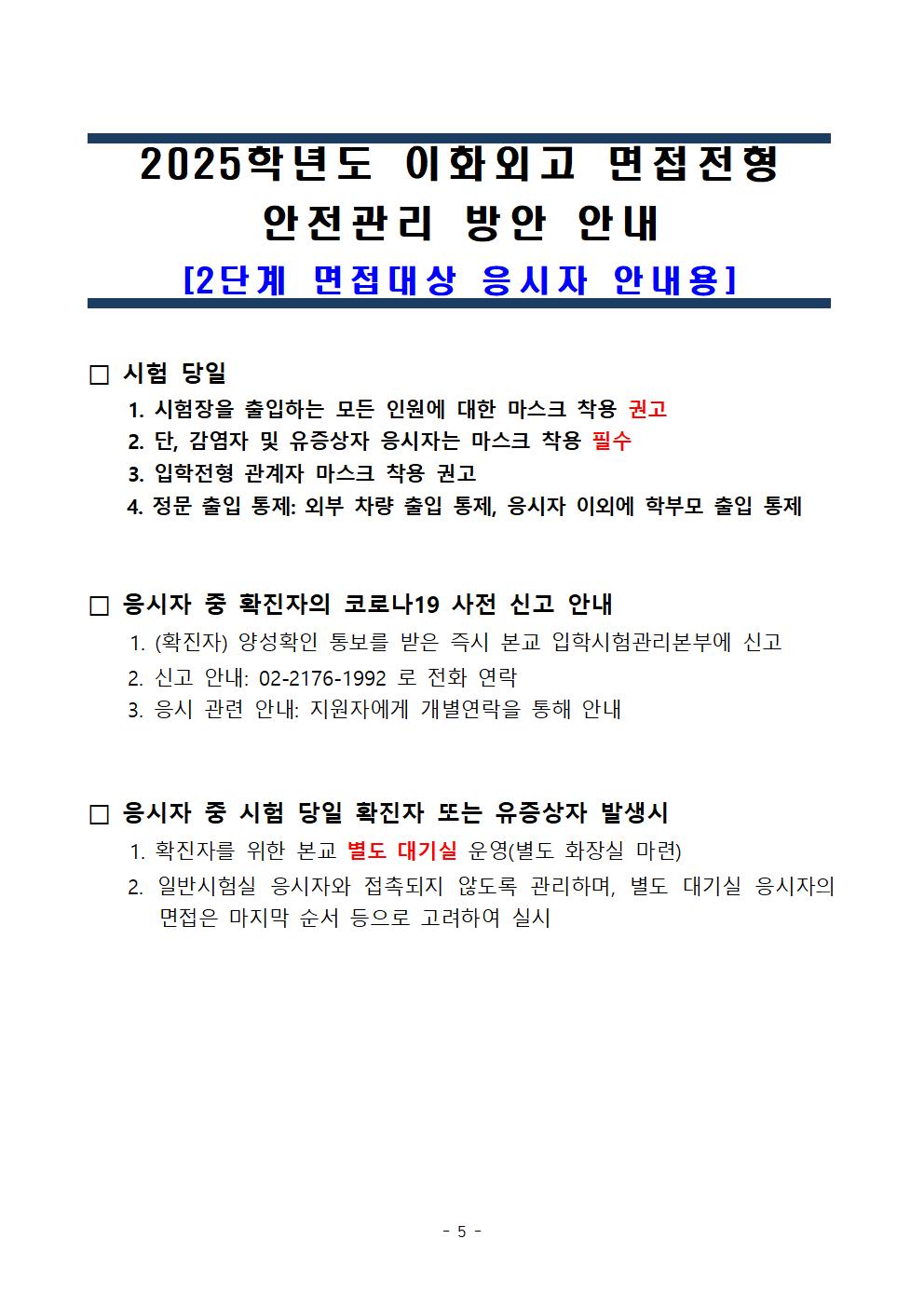 2025학년도 이화외고 면접전형
안전관리 방안 안내
[2단계 면접대상 응시자 안내용]

□ 시험 당일

1. 시험장을 출입하는 모든 인원에 대한 마스크 착용 권고
2. 단, 감염자 및 유증상자 응시자는 마스크 착용 필수
3. 입학전형 관계자 마스크 착용 권고
4. 정문 출입 통제: 외부 차량 출입 통제, 응시자 이외에 학부모 출입 통제

□ 응시자 중 확진자의 코로나19 사전 신고 안내

1. (확진자) 양성확인 통보를 받은 즉시 본교 입학시험관리본부에 신고
2. 신고 안내: 02-2176-1992 로 전화 연락
3. 응시 관련 안내: 지원자에게 개별연락을 통해 안내

□ 응시자 중 시험 당일 확진자 또는 유증상자 발생시

1. 확진자를 위한 본교 별도 대기실 운영(별도 화장실 마련)
2. 일반시험실 응시자와 접촉되지 않도록 관리하며, 별도 대기실 응시자의 면접은 마지막 순서 등으로 고려하여 실시

- 5 -